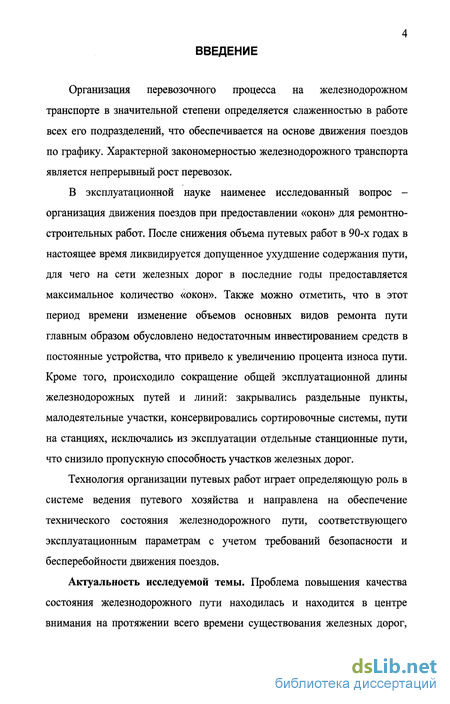 4

ВВЕДЕНИЕ

Организация перевозочного процесса на железнодорожном транспорте в значительной степени определяется слаженностью в работе всех его подразделений, что обеспечивается на основе движения поездов по графику. Характерной закономерностью железнодорожного транспорта является непрерывный рост перевозок.

В эксплуатационной науке наименее исследованный вопрос – организация движения поездов при предоставлении «окон» для ремонтно-строительных работ. После снижения объема путевых работ в 90-х годах в настоящее время ликвидируется допущенное ухудшение содержания пути, для чего на сети железных дорог в последние годы предоставляется максимальное количество «окон». Также можно отметить, что в этот период времени изменение объемов основных видов ремонта пути главным образом обусловлено недостаточным инвестированием средств в постоянные устройства, что привело к увеличению процента износа пути. Кроме того, происходило сокращение общей эксплуатационной длины железнодорожных путей и линий: закрывались раздельные пункты, малодеятельные участки, консервировались сортировочные системы, пути на станциях, исключались из эксплуатации отдельные станционные пути, что снизило пропускную способность участков железных дорог.

Технология организации путевых работ играет определяющую роль в системе ведения путевого хозяйства и направлена на обеспечение технического состояния железнодорожного пути, соответствующего эксплуатационным параметрам с учетом требований безопасности и бесперебойности движения поездов.

Актуальность исследуемой темы. Проблема повышения качества состояния железнодорожного пути находилась и находится в центре внимания на протяжении всего времени существования железных дорог,

dsLib.net
библиотека диссертаций